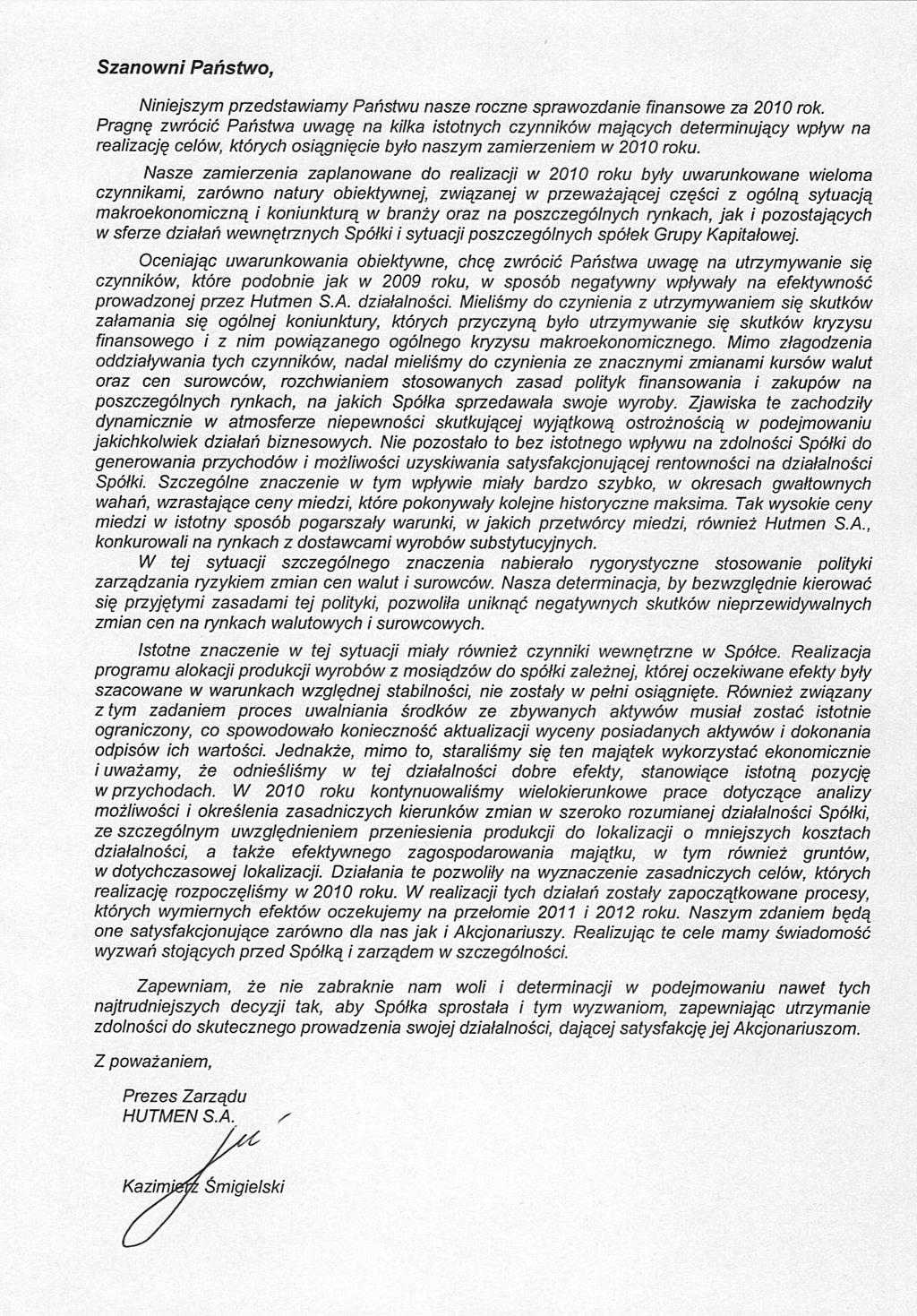 Szanowni Państwo,

Niniejszym przedstawiamy Państwu nasze roczne sprawozdanie finansowe za 2010 rok. Pragnę zwrócić Państwa uwagę na kilka istotnych czynników mających determinujący wpływ na realizację celów, których osiągnięcie było naszym zamierzeniem w 2010 roku.

Nasze zamierzenia zaplanowane do realizacji w 2010 roku były uwarunkowane wieloma czynnikami, zarówno natury obiektywnej, związanej w przeważającej części z ogólną sytuacją makroekonomiczną i koniunkturą w branży oraz na poszczególnych rynkach, jak i pozostających w sferze działań wewnętrznych Spółki i sytuacji poszczególnych spółek Grupy Kapitałowej.

Oceniając uwarunkowania obiektywne, chcę zwrócić Państwa uwagę na utrzymywanie się czynników, które podobnie jak w 2009 roku, w sposób negatywny wpływały na efektywność prowadzonej przez Hutmen S.A. działalności. Mieliśmy do czynienia z utrzymywaniem się skutków załamania się ogólnej koniunktury, których przyczyną było utrzymywanie się skutków kryzysu finansowego i z nim powiązanego ogólnego kryzysu makroekonomicznego. Mimo złagodzenia oddziaływania tych czynników, nadal mieliśmy do czynienia ze znacznymi zmianami kursów walut oraz cen surowców, rozchwianiem stosowanych zasad polityk finansowania i zakupów na poszczególnych rynkach, na jakich Spółka sprzedawała swoje wyroby. Zjawiska te zachodziły dynamicznie w atmosferze niepewności skutkującej wyjątkową ostrożnością w podejmowaniu jakichkolwiek działań biznesowych. Nie pozostało to bez istotnego wpływu na zdolności Spółki do generowania przychodów i możliwości uzyskiwania satysfakcjonującej rentowności na działalności Spółki. Szczególne znaczenie w tym wpływie miały bardzo szybko, w okresach gwałtownych wahań, wzrastające ceny miedzi, które pokonywały kolejne historyczne maksima. Tak wysokie ceny miedzi w istotny sposób pogarszały warunki, w jakich przetwórcy miedzi, również Hutmen S.A., konkurowali na rynkach z dostawcami wyrobów substytucyjnych.

W tej sytuacji szczególnego znaczenia nabierało rygorystyczne stosowanie polityki zarządzania ryzykiem zmian cen walut i surowców. Nasza determinacja, by bezwzględnie kierować się przyjętymi zasadami tej polityki, pozwoliła uniknąć negatywnych skutków nieprzewidywalnych zmian cen na rynkach walutowych i surowcowych.

Istotne znaczenie w tej sytuacji miały również czynniki wewnętrzne w Spółce. Realizacja programu alokacji produkcji wyrobów z mosiądzów do spółki zależnej, której oczekiwane efekty były szacowane w warunkach względnej stabilności, nie zostały w pełni osiągnięte. Również związany z tym zadaniem proces uwalniania środków ze zbywanych aktywów musiał zostać istotnie ograniczony, co spowodowało konieczność aktualizacji wyceny posiadanych aktywów i dokonania odpisów ich wartości. Jednakże, mimo to, staraliśmy się ten majątek wykorzystać ekonomicznie i uważamy, że odnieśliśmy w tej działalności dobre efekty, stanowiące istotną pozycję w przychodach. W 2010 roku kontynuowaliśmy wielokierunkowe prace dotyczące analizy możliwości i określenia zasadniczych kierunków zmian w szeroko rozumianej działalności Spółki, ze szczególnym uwzględnieniem przeniesienia produkcji do lokalizacji o mniejszych kosztach działalności, a także efektywnego zagospodarowania majątku, w tym również gruntów, w dotychczasowej lokalizacji. Działania te pozwoliły na wyznaczenie zasadniczych celów, których realizację rozpoczęliśmy w 2010 roku. W realizacji tych działań zostały zapoczątkowane procesy, których wymiernych efektów oczekujemy na przełomie 2011 i 2012 roku. Naszym zdaniem będą one satysfakcjonujące zarówno dla nas jak i Akcjonariuszy. Realizując te cele mamy świadomość wyzwań stojących przed Spółką i zarządem w szczególności.

Zapewniam, że nie zabraknie nam woli i determinacji w podejmowaniu nawet tych najtrudniejszych decyzji tak, aby Spółka sprostała i tym wyzwaniom, zapewniając utrzymanie zdolności do skutecznego prowadzenia swojej działalności, dającej satysfakcję jej Akcjonariuszom.

Z poważaniem,

Prezes Zarządu
HUTMEN S.A.

Kazimierz Śmigielski